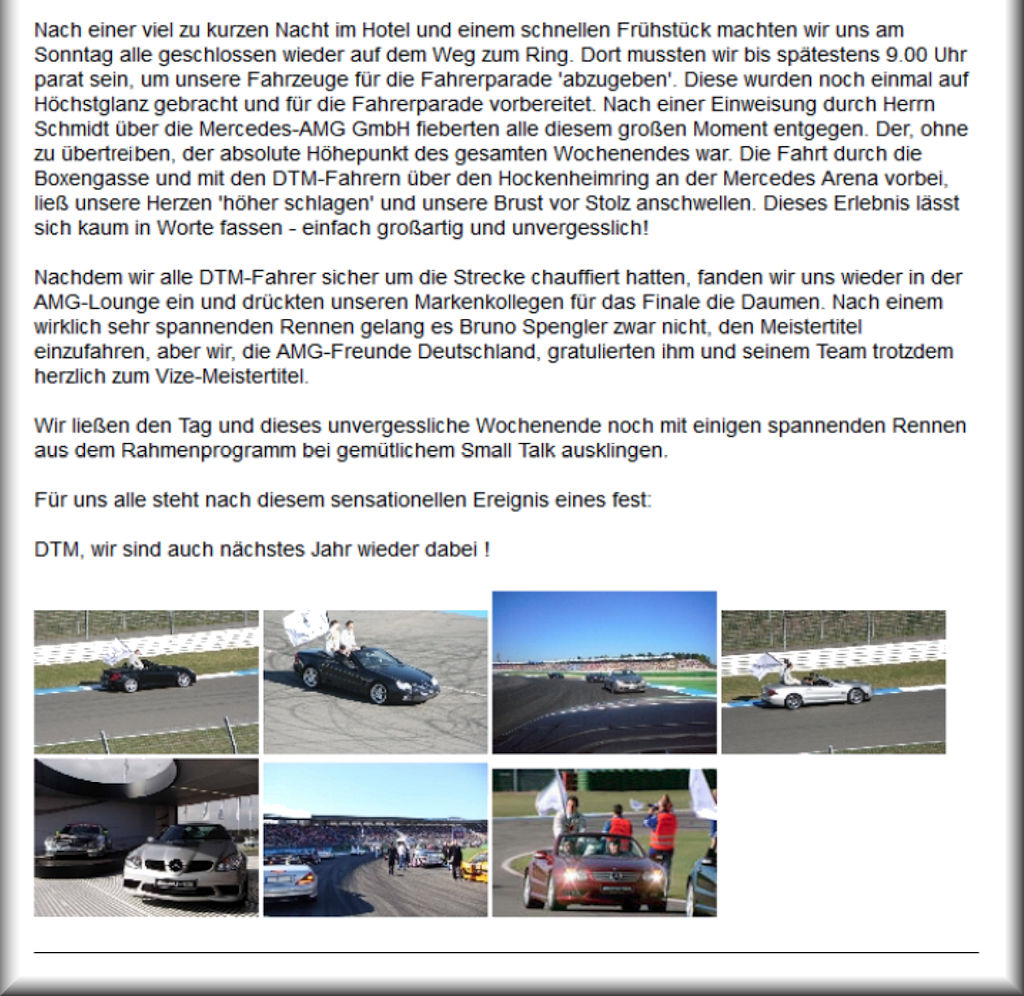 Nach einer viel zu kurzen Nacht im Hotel und einem schnellen Frühstück machten wir uns am Sonntag alle geschlossen wieder auf dem Weg zum Ring. Dort mussten wir bis spätestens 9.00 Uhr parat sein, um unsere Fahrzeuge für die Fahrerparade 'abzugeben'. Diese wurden noch einmal auf Höchstglanz gebracht und für die Fahrerparade vorbereitet. Nach einer Einweisung durch Herrn Schmidt über die Mercedes-AMG GmbH fieberten alle diesem großen Moment entgegen. Der, ohne zu übertreiben, der absolute Höhepunkt des gesamten Wochenendes war. Die Fahrt durch die Boxengasse und mit den DTM-Fahrern über den Hockenheimring an der Mercedes Arena vorbei, ließ unsere Herzen 'höher schlagen' und unsere Brust vor Stolz anschwellen. Dieses Erlebnis lässt sich kaum in Worte fassen - einfach großartig und unvergesslich!

Nachdem wir alle DTM-Fahrer sicher um die Strecke chauffiert hatten, fanden wir uns wieder in der AMG-Lounge ein und drückten unseren Markenkollegen für das Finale die Daumen. Nach einem wirklich sehr spannenden Rennen gelang es Bruno Spengler zwar nicht, den Meistertitel einzufahren, aber wir, die AMG-Freunde Deutschland, gratulierten ihm und seinem Team trotzdem herzlich zum Vize-Meistertitel.

Wir ließen den Tag und dieses unvergessliche Wochenende noch mit einigen spannenden Rennen aus dem Rahmenprogramm bei gemütlichem Small Talk ausklingen.

Für uns alle steht nach diesem sensationellen Ereignis eines fest:

DTM, wir sind auch nächstes Jahr wieder dabei !